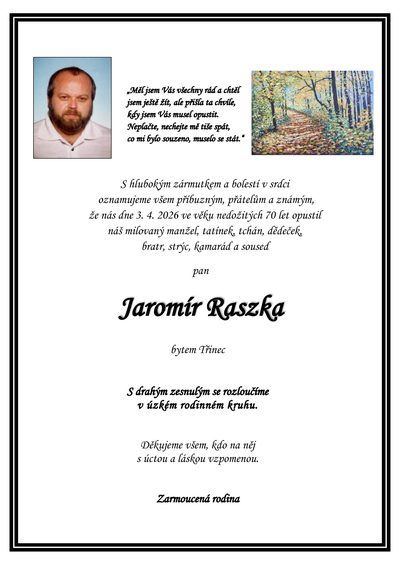 „Měl jsem Vás všechny rád a chtěl jsem ještě žít, ale přišla ta chvíle, kdy jsem Vás musel opustit. Neplačte, nechejte mě tiše spát, co mi bylo souzeno, muselo se stát."

S hlubokým zármutkem a bolestí v srdci oznamujeme všem příbuzným, přátelům a známým, že nás dne 3. 4. 2026 ve věku nedožitých 70 let opustil náš milovaný manžel, tatínek, tchán, dědeček, bratr, strýc, kamarád a soused

pan

Jaromír Raszka

bytem Třinec

S drahým zesnulým se rozloučíme v úzkém rodinném kruhu.

Děkujeme všem, kdo na něj s úctou a láskou vzpomenou.

Zarmoucená rodina